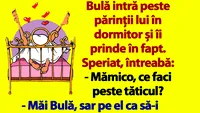 Bulă intră peste părinții lui în dormitor și îi prinde în fapt. Speriat, întreabă:

- Mămico, ce faci peste tăticul?

- Măi Bulă, sar pe el ca să-i